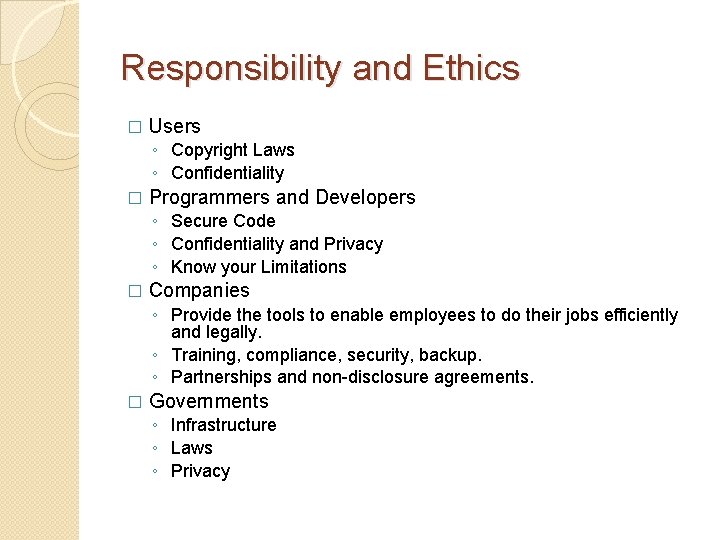 Responsibility and Ethics

□ Users
◦ Copyright Laws
◦ Confidentiality
□ Programmers and Developers
◦ Secure Code
◦ Confidentiality and Privacy
◦ Know your Limitations
□ Companies
◦ Provide the tools to enable employees to do their jobs efficiently and legally.
◦ Training, compliance, security, backup.
◦ Partnerships and non-disclosure agreements.
□ Governments
◦ Infrastructure
◦ Laws
◦ Privacy